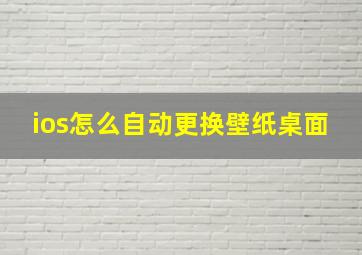 ios怎么自动更换壁纸桌面